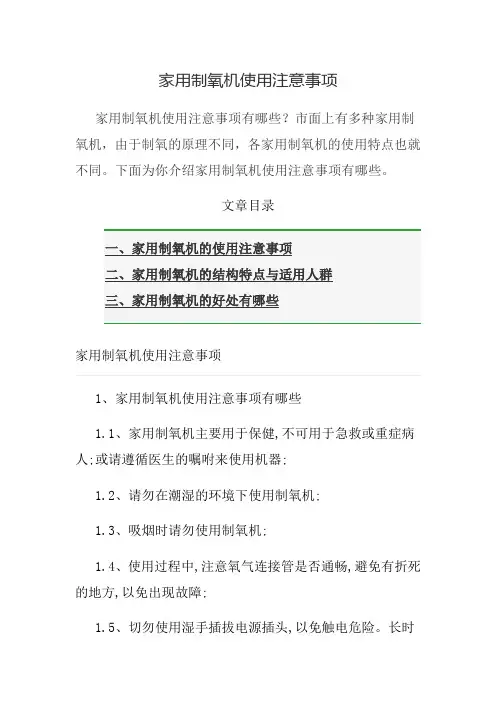 家用制氧机使用注意事项

家用制氧机使用注意事项有哪些？市面上有多种家用制氧机，由于制氧的原理不同，各家用制氧机的使用特点也就不同。下面为你介绍家用制氧机使用注意事项有哪些。

文章目录

一、家用制氧机的使用注意事项
二、家用制氧机的结构特点与适用人群
三、家用制氧机的好处有哪些

家用制氧机使用注意事项

1、家用制氧机使用注意事项有哪些

1.1、家用制氧机主要用于保健,不可用于急救或重症病人;或请遵循医生的嘱咐来使用机器;

1.2、请勿在潮湿的环境下使用制氧机;

1.3、吸烟时请勿使用制氧机;

1.4、使用过程中,注意氧气连接管是否通畅,避免有折死的地方,以免出现故障;

1.5、切勿使用湿手插拔电源插头,以免触电危险。长时